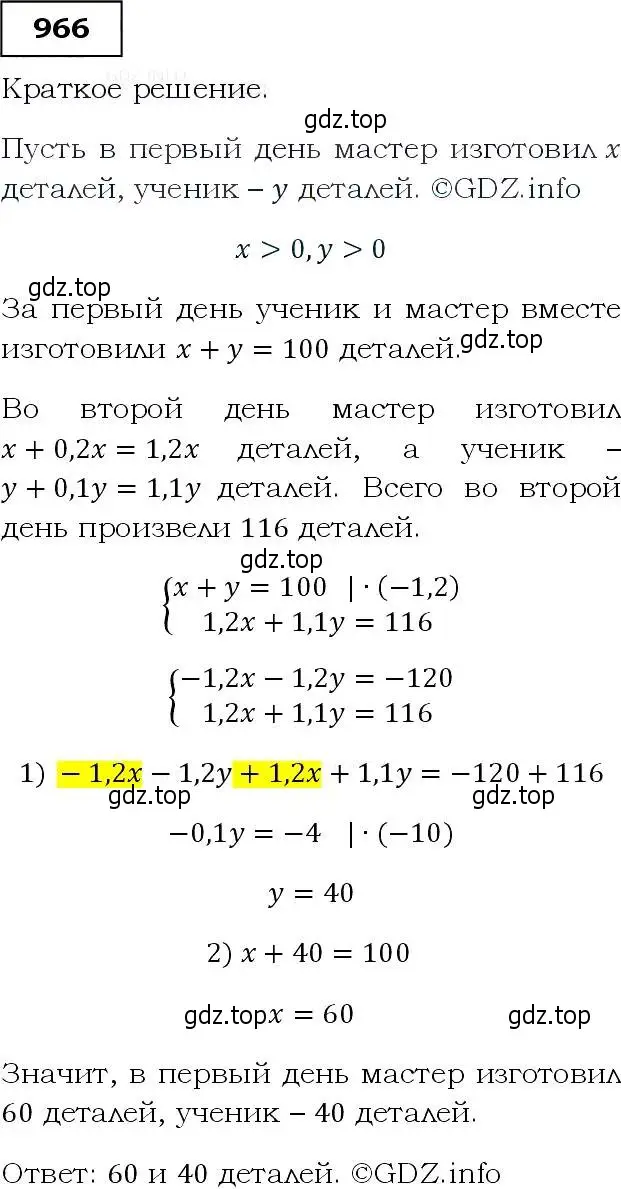 966

Краткое решение.

gdz.top

Пусть в первый день мастер изготовил $x$ деталей, ученик – $y$ деталей. ©GDZ.info

$x > 0, y > 0$

gdz.top

За первый день ученик и мастер вместе изготовили $x + y = 100$ деталей. gdz.top

Во второй день мастер изготовил $x + 0{,}2x = 1{,}2x$ деталей, а ученик – $y + 0{,}1y = 1{,}1y$ деталей. Всего во второй день произвели 116 деталей.

gdz.top

$\begin{cases} x + y = 100 \quad | \cdot (-1{,}2) \\ 1{,}2x + 1{,}1y = 116 \end{cases}$

$\begin{cases} -1{,}2x - 1{,}2y = -120 \\ 1{,}2x + 1{,}1y = 116 \end{cases}$

1) $-1{,}2x - 1{,}2y + 1{,}2x + 1{,}1y = -120 + 116$

gdz.top gdz.top

$-0{,}1y = -4 \quad | \cdot (-10)$

$y = 40$

2) $x + 40 = 100$

gdz.top $x = 60$ gdz.top

Значит, в первый день мастер изготовил 60 деталей, ученик – 40 деталей.

Ответ: 60 и 40 деталей. ©GDZ.info